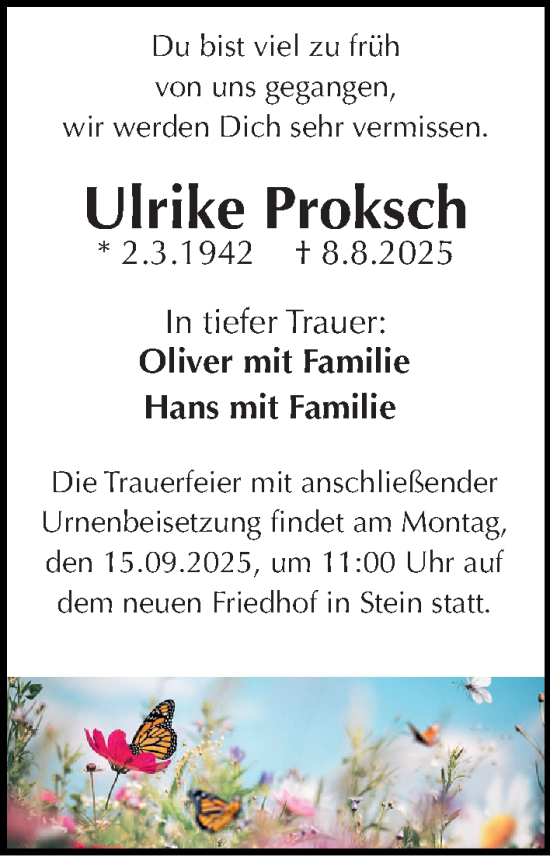 Du bist viel zu früh
von uns gegangen,
wir werden Dich sehr vermissen.

Ulrike Proksch
* 2.3.1942 † 8.8.2025

In tiefer Trauer:
Oliver mit Familie
Hans mit Familie

Die Trauerfeier mit anschließender Urnenbeisetzung findet am Montag, den 15.09.2025, um 11:00 Uhr auf dem neuen Friedhof in Stein statt.